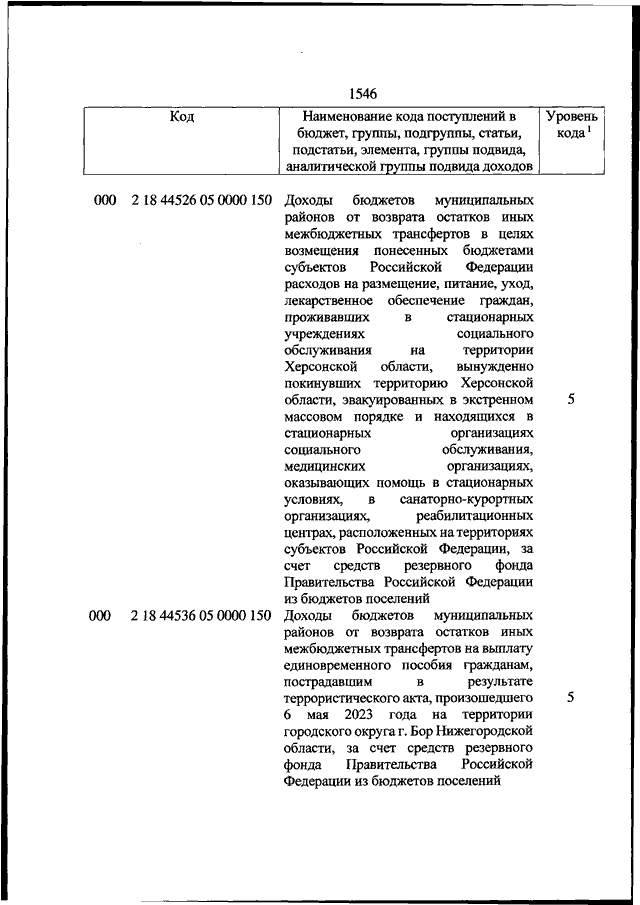 1546

| Код | Наименование кода поступлений в бюджет, группы, подгруппы, статьи, подстатьи, элемента, группы подвида, аналитической группы подвида доходов | Уровень кода $^1$ |
|---|---|---|
| 000 2 18 44526 05 0000 150 | Доходы бюджетов муниципальных районов от возврата остатков иных межбюджетных трансфертов в целях возмещения понесенных бюджетами субъектов Российской Федерации расходов на размещение, питание, уход, лекарственное обеспечение граждан, проживавших в стационарных учреждениях социального обслуживания на территории Херсонской области, вынужденно покинувших территорию Херсонской области, эвакуированных в экстренном массовом порядке и находящихся в стационарных организациях социального обслуживания, медицинских организациях, оказывающих помощь в стационарных условиях, в санаторно-курортных организациях, реабилитационных центрах, расположенных на территориях субъектов Российской Федерации, за счет средств резервного фонда Правительства Российской Федерации из бюджетов поселений | 5 |
| 000 2 18 44536 05 0000 150 | Доходы бюджетов муниципальных районов от возврата остатков иных межбюджетных трансфертов на выплату единовременного пособия гражданам, пострадавшим в результате террористического акта, произошедшего 6 мая 2023 года на территории городского округа г. Бор Нижегородской области, за счет средств резервного фонда Правительства Российской Федерации из бюджетов поселений | 5 |